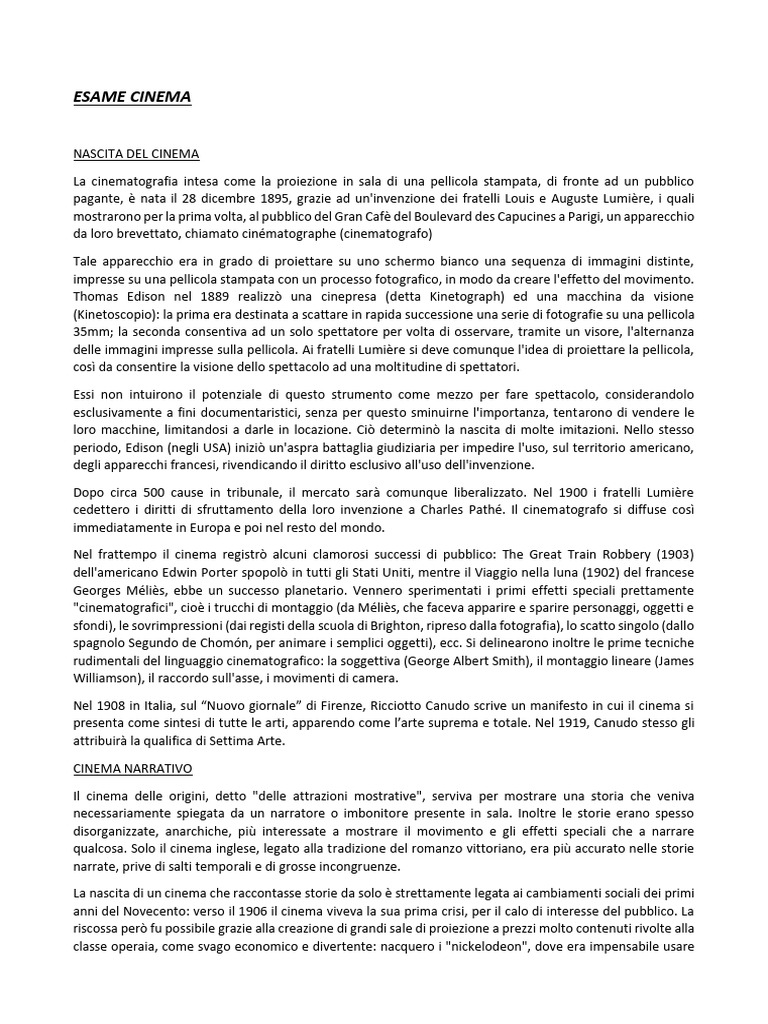 ESAME CINEMA

NASCITA DEL CINEMA

La cinematografia intesa come la proiezione in sala di una pellicola stampata, di fronte ad un pubblico pagante, è nata il 28 dicembre 1895, grazie ad un'invenzione dei fratelli Louis e Auguste Lumière, i quali mostrarono per la prima volta, al pubblico del Gran Cafè del Boulevard des Capucines a Parigi, un apparecchio da loro brevettato, chiamato cinématographe (cinematografo)

Tale apparecchio era in grado di proiettare su uno schermo bianco una sequenza di immagini distinte, impresse su una pellicola stampata con un processo fotografico, in modo da creare l'effetto del movimento. Thomas Edison nel 1889 realizzò una cinepresa (detta Kinetograph) ed una macchina da visione (Kinetoscopio): la prima era destinata a scattare in rapida successione una serie di fotografie su una pellicola 35mm; la seconda consentiva ad un solo spettatore per volta di osservare, tramite un visore, l'alternanza delle immagini impresse sulla pellicola. Ai fratelli Lumière si deve comunque l'idea di proiettare la pellicola, così da consentire la visione dello spettacolo ad una moltitudine di spettatori.

Essi non intuirono il potenziale di questo strumento come mezzo per fare spettacolo, considerandolo esclusivamente a fini documentaristici, senza per questo sminuirne l'importanza, tentarono di vendere le loro macchine, limitandosi a darle in locazione. Ciò determinò la nascita di molte imitazioni. Nello stesso periodo, Edison (negli USA) iniziò un'aspra battaglia giudiziaria per impedire l'uso, sul territorio americano, degli apparecchi francesi, rivendicando il diritto esclusivo all'uso dell'invenzione.

Dopo circa 500 cause in tribunale, il mercato sarà comunque liberalizzato. Nel 1900 i fratelli Lumière cedettero i diritti di sfruttamento della loro invenzione a Charles Pathé. Il cinematografo si diffuse così immediatamente in Europa e poi nel resto del mondo.

Nel frattempo il cinema registrò alcuni clamorosi successi di pubblico: The Great Train Robbery (1903) dell'americano Edwin Porter spopolò in tutti gli Stati Uniti, mentre il Viaggio nella luna (1902) del francese Georges Méliès, ebbe un successo planetario. Vennero sperimentati i primi effetti speciali prettamente "cinematografici", cioè i trucchi di montaggio (da Méliès, che faceva apparire e sparire personaggi, oggetti e sfondi), le sovrimpressioni (dai registi della scuola di Brighton, ripreso dalla fotografia), lo scatto singolo (dallo spagnolo Segundo de Chomón, per animare i semplici oggetti), ecc. Si delinearono inoltre le prime tecniche rudimentali del linguaggio cinematografico: la soggettiva (George Albert Smith), il montaggio lineare (James Williamson), il raccordo sull'asse, i movimenti di camera.

Nel 1908 in Italia, sul “Nuovo giornale” di Firenze, Ricciotto Canudo scrive un manifesto in cui il cinema si presenta come sintesi di tutte le arti, apparendo come l’arte suprema e totale. Nel 1919, Canudo stesso gli attribuirà la qualifica di Settima Arte.

CINEMA NARRATIVO

Il cinema delle origini, detto "delle attrazioni mostrative", serviva per mostrare una storia che veniva necessariamente spiegata da un narratore o imbonitore presente in sala. Inoltre le storie erano spesso disorganizzate, anarchiche, più interessate a mostrare il movimento e gli effetti speciali che a narrare qualcosa. Solo il cinema inglese, legato alla tradizione del romanzo vittoriano, era più accurato nelle storie narrate, prive di salti temporali e di grosse incongruenze.

La nascita di un cinema che raccontasse storie da solo è strettamente legata ai cambiamenti sociali dei primi anni del Novecento: verso il 1906 il cinema viveva la sua prima crisi, per il calo di interesse del pubblico. La riscossa però fu possibile grazie alla creazione di grandi sale di proiezione a prezzi molto contenuti rivolte alla classe operaia, come svago economico e divertente: nacquero i "nickelodeon", dove era impensabile usare